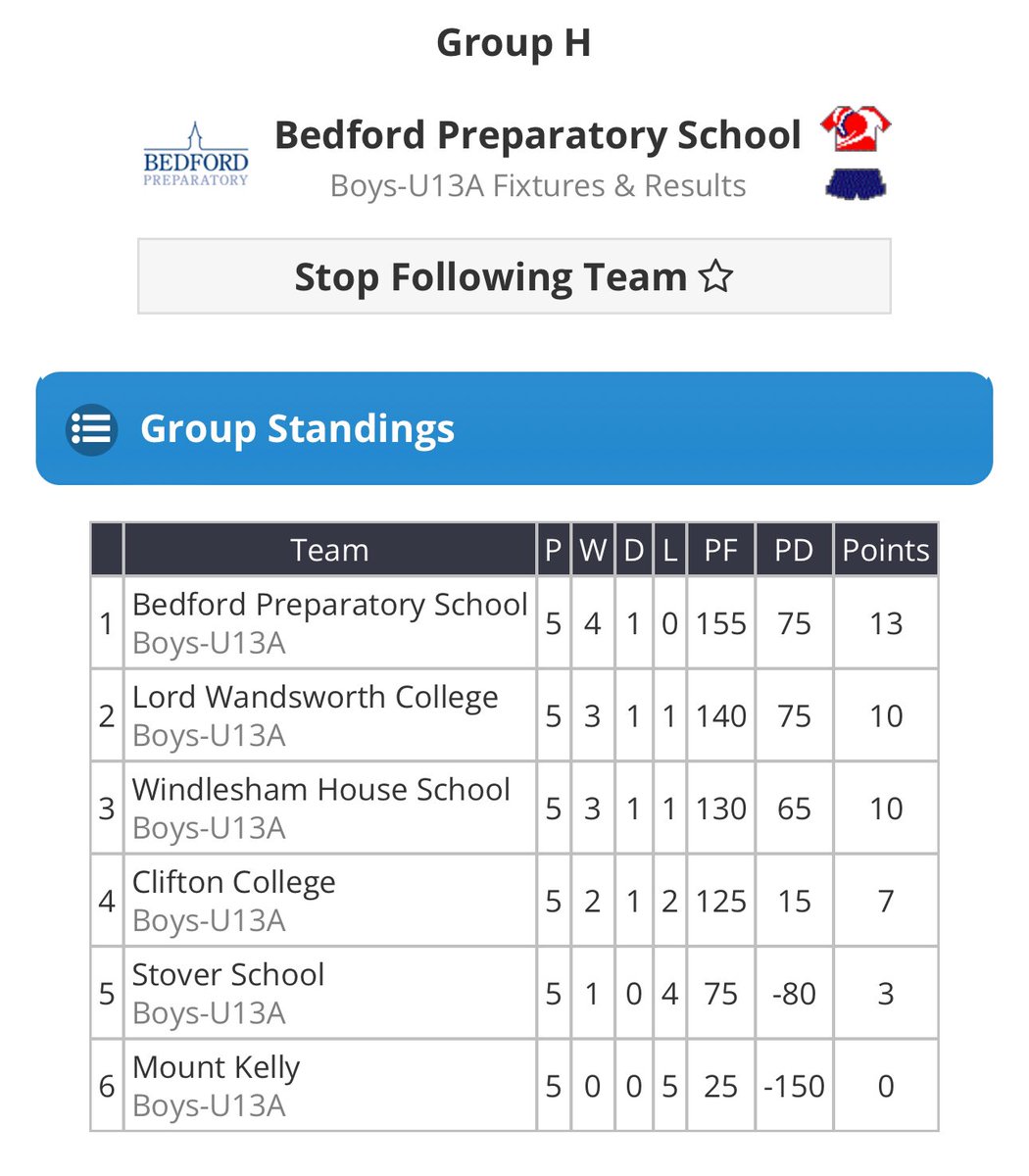 Group H

BEDFORD PREPARATORY

Bedford Preparatory School
Boys-U13A Fixtures & Results

Stop Following Team ☆

Group Standings

| | Team | P | W | D | L | PF | PD | Points |
|---|---|---|---|---|---|---|---|---|
| 1 | Bedford Preparatory School Boys-U13A | 5 | 4 | 1 | 0 | 155 | 75 | 13 |
| 2 | Lord Wandsworth College Boys-U13A | 5 | 3 | 1 | 1 | 140 | 75 | 10 |
| 3 | Windlesham House School Boys-U13A | 5 | 3 | 1 | 1 | 130 | 65 | 10 |
| 4 | Clifton College Boys-U13A | 5 | 2 | 1 | 2 | 125 | 15 | 7 |
| 5 | Stover School Boys-U13A | 5 | 1 | 0 | 4 | 75 | -80 | 3 |
| 6 | Mount Kelly Boys-U13A | 5 | 0 | 0 | 5 | 25 | -150 | 0 |